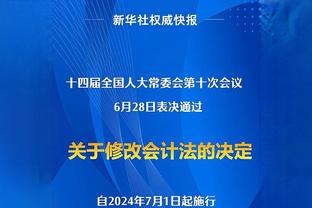 新华社权威快报

十四届全国人大常委会第十次会议
6月28日表决通过

关于修改会计法的决定

自2024年7月1日起施行